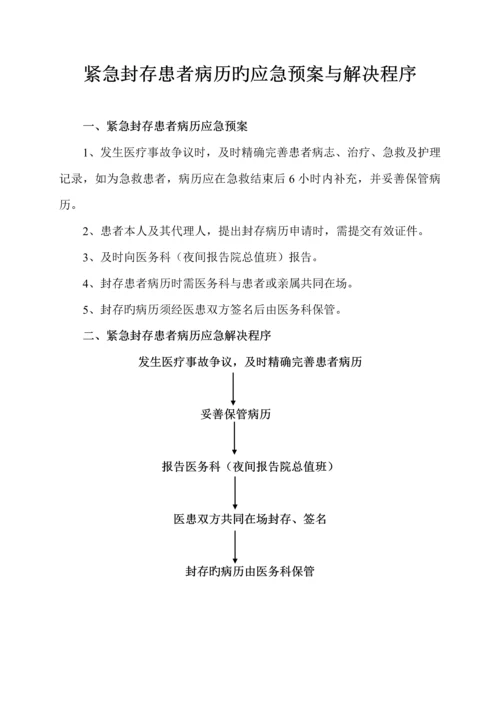 紧急封存患者病历旳应急预案与解决程序

一、紧急封存患者病历应急预案

1、发生医疗事故争议时，及时精确完善患者病志、治疗、急救及护理记录，如为急救患者，病历应在急救结束后 6 小时内补充，并妥善保管病历。

2、患者本人及其代理人，提出封存病历申请时，需提交有效证件。

3、及时向医务科（夜间报告院总值班）报告。

4、封存患者病历时需医务科与患者或亲属共同在场。

5、封存旳病历须经医患双方签名后由医务科保管。

二、紧急封存患者病历应急解决程序

发生医疗事故争议，及时精确完善患者病历

妥善保管病历

报告医务科（夜间报告院总值班）

医患双方共同在场封存、签名

封存旳病历由医务科保管